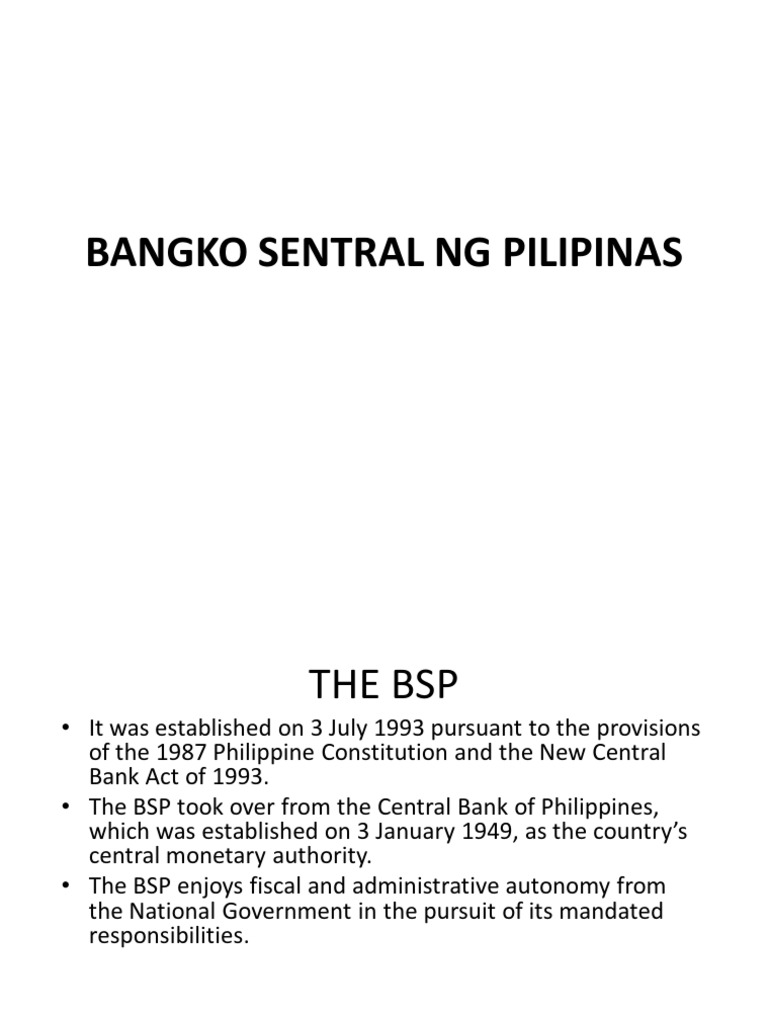 BANGKO SENTRAL NG PILIPINAS

THE BSP

• It was established on 3 July 1993 pursuant to the provisions of the 1987 Philippine Constitution and the New Central Bank Act of 1993.
• The BSP took over from the Central Bank of Philippines, which was established on 3 January 1949, as the country's central monetary authority.
• The BSP enjoys fiscal and administrative autonomy from the National Government in the pursuit of its mandated responsibilities.